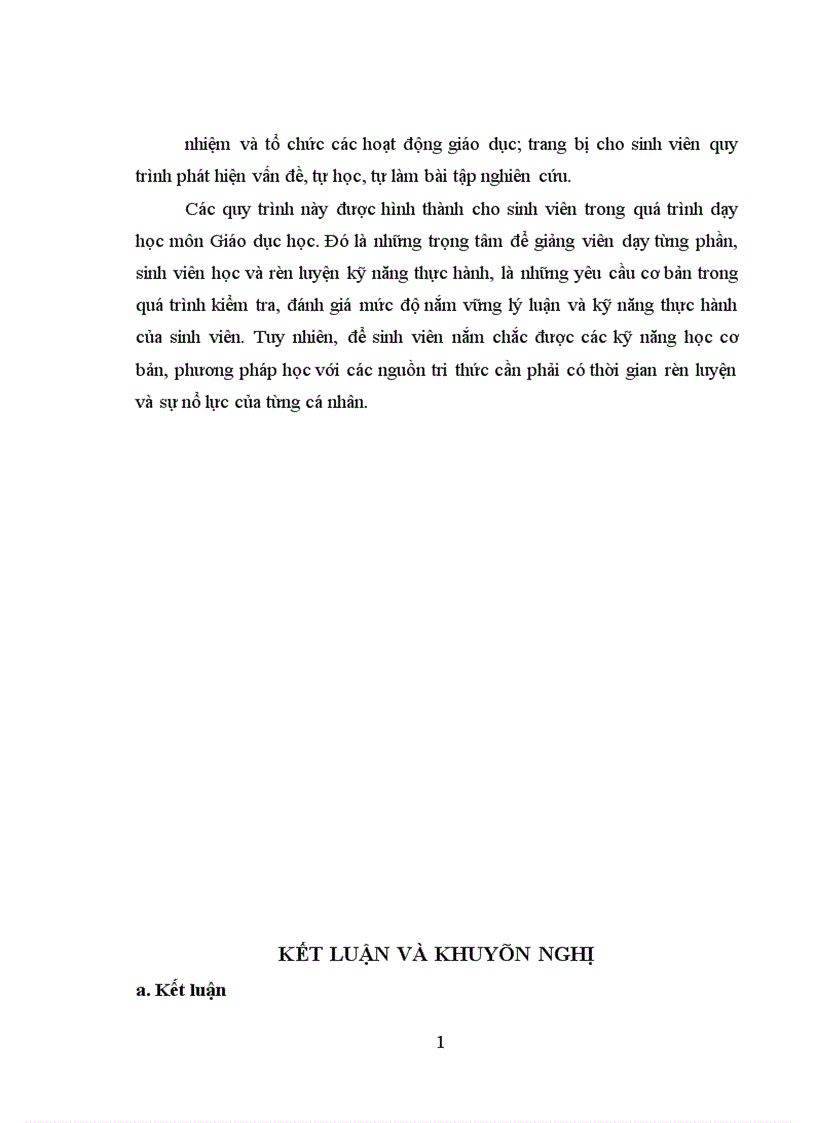 nhiệm và tổ chức các hoạt động giáo dục; trang bị cho sinh viên quy trình phát hiện vấn đề, tự học, tự làm bài tập nghiên cứu.

Các quy trình này được hình thành cho sinh viên trong quá trình dạy học môn Giáo dục học. Đó là những trọng tâm để giảng viên dạy từng phần, sinh viên học và rèn luyện kỹ năng thực hành, là những yêu cầu cơ bản trong quá trình kiểm tra, đánh giá mức độ nắm vững lý luận và kỹ năng thực hành của sinh viên. Tuy nhiên, để sinh viên nắm chắc được các kỹ năng học cơ bản, phương pháp học với các nguồn tri thức cần phải có thời gian rèn luyện và sự nỗ lực của từng cá nhân.

KẾT LUẬN VÀ KHUYÕN NGHỊ

a. Kết luận

1